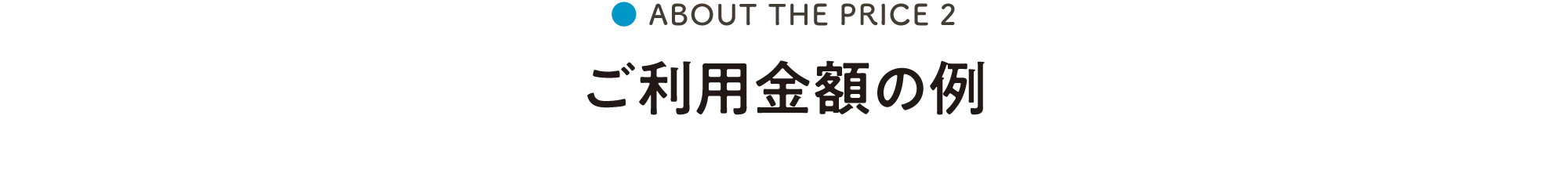 ABOUT THE PRICE 2

ご利用金額の例